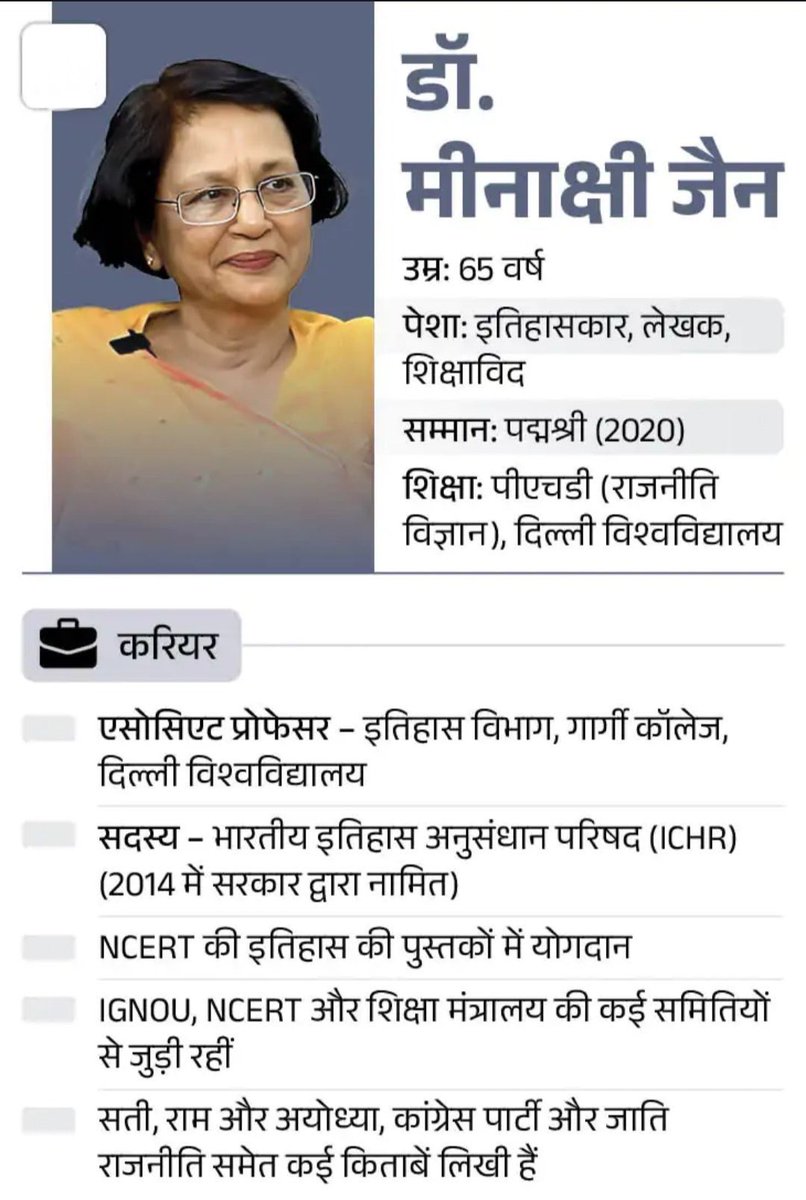 डॉ. मीनाक्षी जैन

उम्र: 65 वर्ष

पेशा: इतिहासकार, लेखक, शिक्षाविद

सम्मान: पद्मश्री (2020)

शिक्षा: पीएचडी (राजनीति विज्ञान), दिल्ली विश्वविद्यालय

करियर

एसोसिएट प्रोफेसर – इतिहास विभाग, गार्गी कॉलेज, दिल्ली विश्वविद्यालय

सदस्य – भारतीय इतिहास अनुसंधान परिषद (ICHR) (2014 में सरकार द्वारा नामित)

NCERT की इतिहास की पुस्तकों में योगदान

IGNOU, NCERT और शिक्षा मंत्रालय की कई समितियों से जुड़ी रहीं

सती, राम और अयोध्या, कांग्रेस पार्टी और जाति राजनीति समेत कई किताबें लिखी हैं